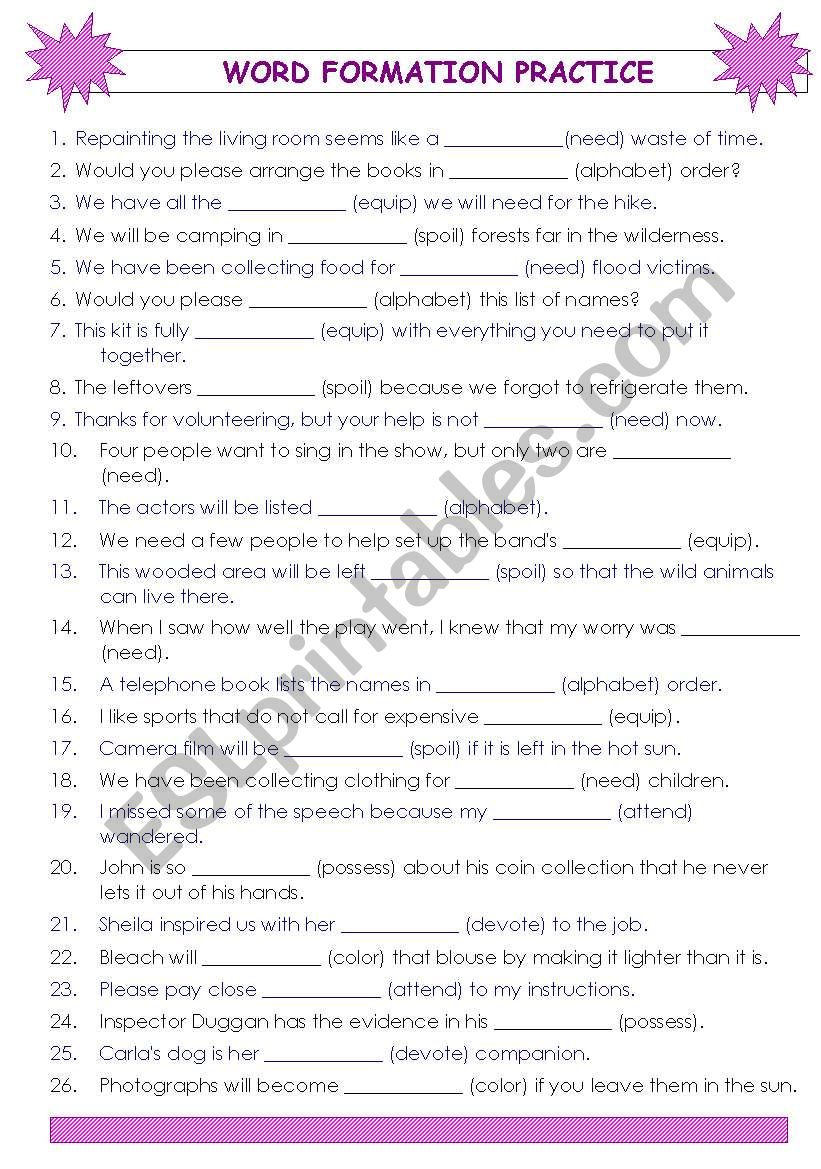 WORD FORMATION PRACTICE

1. Repainting the living room seems like a ____________(need) waste of time.
2. Would you please arrange the books in ____________ (alphabet) order?
3. We have all the ____________ (equip) we will need for the hike.
4. We will be camping in ____________ (spoil) forests far in the wilderness.
5. We have been collecting food for ____________ (need) flood victims.
6. Would you please ____________ (alphabet) this list of names?
7. This kit is fully ____________ (equip) with everything you need to put it together.
8. The leftovers ____________ (spoil) because we forgot to refrigerate them.
9. Thanks for volunteering, but your help is not ____________ (need) now.
10. Four people want to sing in the show, but only two are ____________ (need).
11. The actors will be listed ____________ (alphabet).
12. We need a few people to help set up the band's ____________ (equip).
13. This wooded area will be left ____________ (spoil) so that the wild animals can live there.
14. When I saw how well the play went, I knew that my worry was ____________ (need).
15. A telephone book lists the names in ____________ (alphabet) order.
16. I like sports that do not call for expensive ____________ (equip).
17. Camera film will be ____________ (spoil) if it is left in the hot sun.
18. We have been collecting clothing for ____________ (need) children.
19. I missed some of the speech because my ____________ (attend) wandered.
20. John is so ____________ (possess) about his coin collection that he never lets it out of his hands.
21. Sheila inspired us with her ____________ (devote) to the job.
22. Bleach will ____________ (color) that blouse by making it lighter than it is.
23. Please pay close ____________ (attend) to my instructions.
24. Inspector Duggan has the evidence in his ____________ (possess).
25. Carla's dog is her ____________ (devote) companion.
26. Photographs will become ____________ (color) if you leave them in the sun.

ESLprintables.com